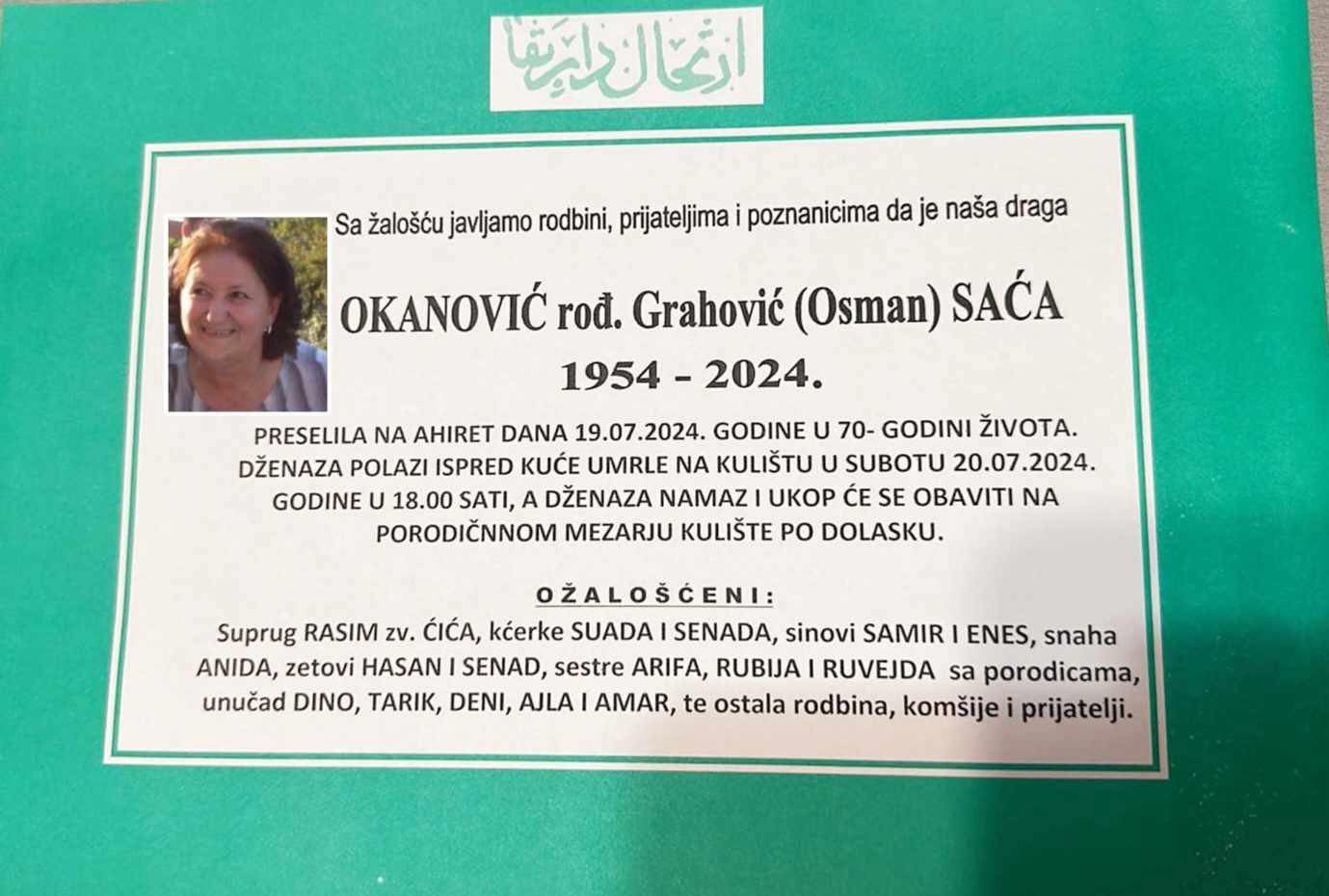 ارتحال دار بقا

Sa žalošću javljamo rodbini, prijateljima i poznanicima da je naša draga

OKANOVIĆ rođ. Grahović (Osman) SAĆA

1954 - 2024.

PRESELILA NA AHIRET DANA 19.07.2024. GODINE U 70- GODINI ŽIVOTA. DŽENAZA POLAZI ISPRED KUĆE UMRLE NA KULIŠTU U SUBOTU 20.07.2024. GODINE U 18.00 SATI, A DŽENAZA NAMAZ I UKOP ĆE SE OBAVITI NA PORODIČNNOM MEZARJU KULIŠTE PO DOLASKU.

OŽALOŠĆENI:

Suprug RASIM zv. ĆIĆA, kćerke SUADA I SENADA, sinovi SAMIR I ENES, snaha ANIDA, zetovi HASAN I SENAD, sestre ARIFA, RUBIJA I RUVEJDA sa porodicama, unučad DINO, TARIK, DENI, AJLA I AMAR, te ostala rodbina, komšije i prijatelji.